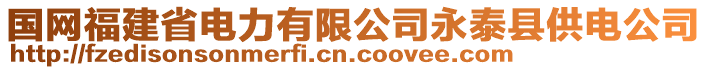 国网福建省电力有限公司永泰县供电公司
http://fzedisonsonmerfi.cn.coovee.com